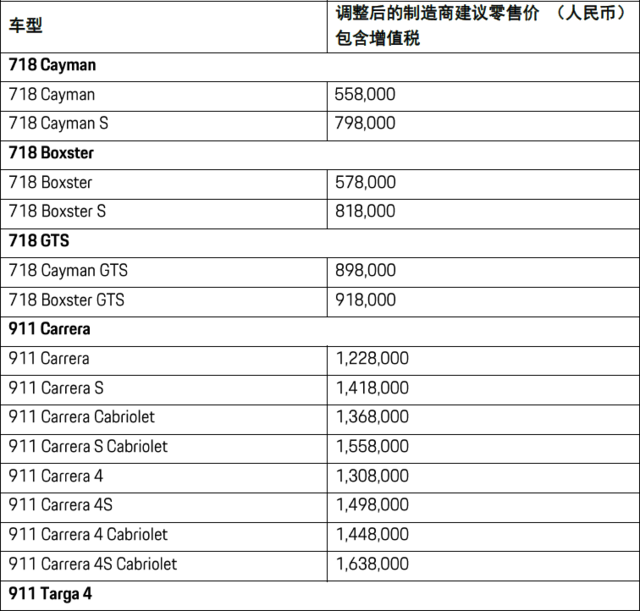 | 车型 | 调整后的制造商建议零售价 （人民币）包含增值税 |
|---|---|
| **718 Cayman** | |
| 718 Cayman | 558,000 |
| 718 Cayman S | 798,000 |
| **718 Boxster** | |
| 718 Boxster | 578,000 |
| 718 Boxster S | 818,000 |
| **718 GTS** | |
| 718 Cayman GTS | 898,000 |
| 718 Boxster GTS | 918,000 |
| **911 Carrera** | |
| 911 Carrera | 1,228,000 |
| 911 Carrera S | 1,418,000 |
| 911 Carrera Cabriolet | 1,368,000 |
| 911 Carrera S Cabriolet | 1,558,000 |
| 911 Carrera 4 | 1,308,000 |
| 911 Carrera 4S | 1,498,000 |
| 911 Carrera 4 Cabriolet | 1,448,000 |
| 911 Carrera 4S Cabriolet | 1,638,000 |
| **911 Targa 4** | |